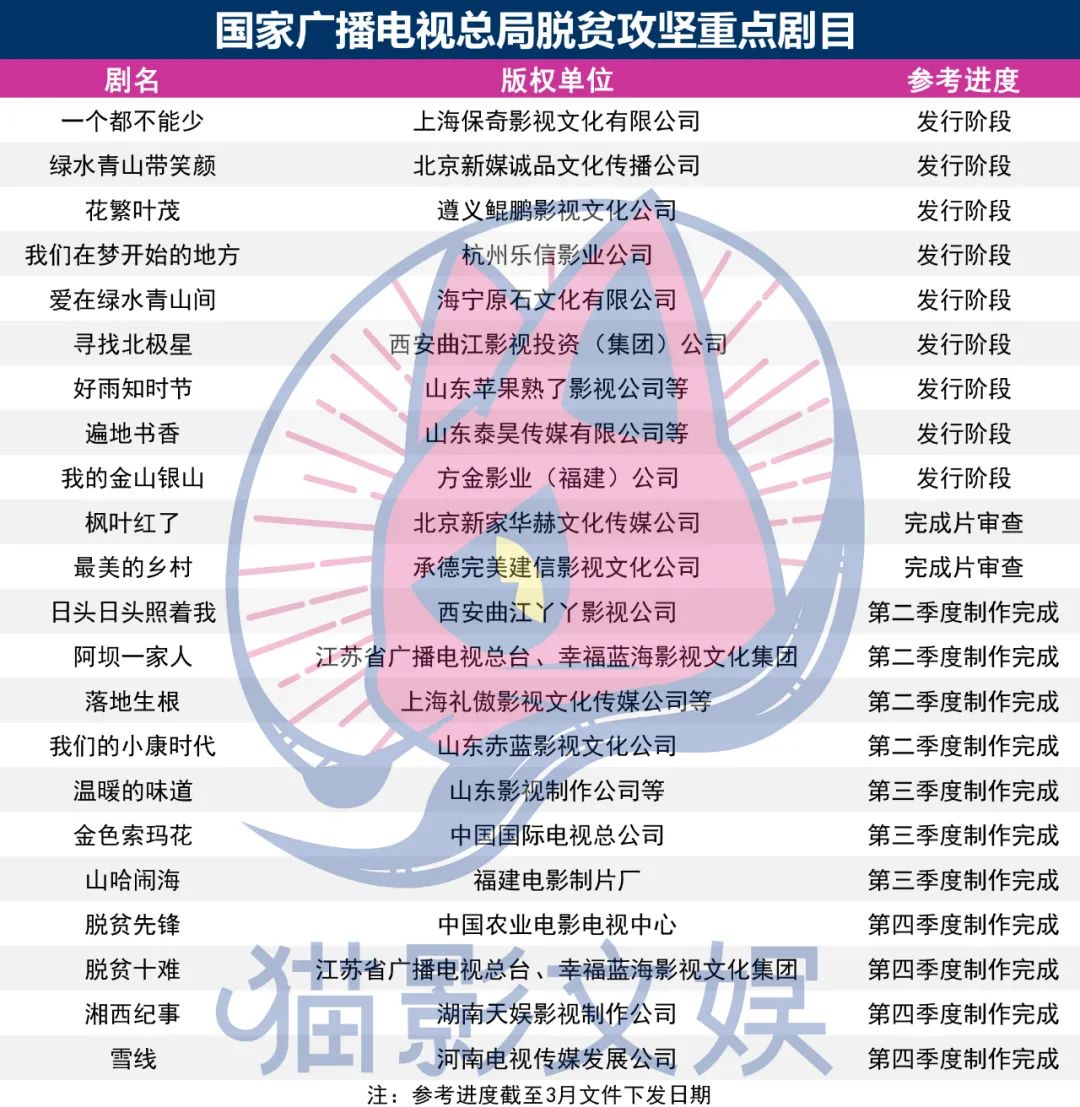 国家广播电视总局脱贫攻坚重点剧目

| 剧名 | 版权单位 | 参考进度 |
|---|---|---|
| 一个都不能少 | 上海保奇影视文化有限公司 | 发行阶段 |
| 绿水青山带笑颜 | 北京新媒诚品文化传播公司 | 发行阶段 |
| 花繁叶茂 | 遵义鲲鹏影视文化公司 | 发行阶段 |
| 我们在梦开始的地方 | 杭州乐信影业公司 | 发行阶段 |
| 爱在绿水青山间 | 海宁原石文化有限公司 | 发行阶段 |
| 寻找北极星 | 西安曲江影视投资（集团）公司 | 发行阶段 |
| 好雨知时节 | 山东苹果熟了影视公司等 | 发行阶段 |
| 遍地书香 | 山东泰昊传媒有限公司等 | 发行阶段 |
| 我的金山银山 | 方金影业（福建）公司 | 发行阶段 |
| 枫叶红了 | 北京新家华赫文化传媒公司 | 完成片审查 |
| 最美的乡村 | 承德完美建信影视文化公司 | 完成片审查 |
| 日头日头照着我 | 西安曲江丫丫影视公司 | 第二季度制作完成 |
| 阿坝一家人 | 江苏省广播电视总台、幸福蓝海影视文化集团 | 第二季度制作完成 |
| 落地生根 | 上海礼傲影视文化传媒公司等 | 第二季度制作完成 |
| 我们的小康时代 | 山东赤蓝影视文化公司 | 第二季度制作完成 |
| 温暖的味道 | 山东影视制作公司等 | 第三季度制作完成 |
| 金色索玛花 | 中国国际电视总公司 | 第三季度制作完成 |
| 山哈闹海 | 福建电影制片厂 | 第三季度制作完成 |
| 脱贫先锋 | 中国农业电影电视中心 | 第四季度制作完成 |
| 脱贫十难 | 江苏省广播电视总台、幸福蓝海影视文化集团 | 第四季度制作完成 |
| 湘西纪事 | 湖南天娱影视制作公司 | 第四季度制作完成 |
| 雪线 | 河南电视传媒发展公司 | 第四季度制作完成 |

注：参考进度截至3月文件下发日期

猫影文娱